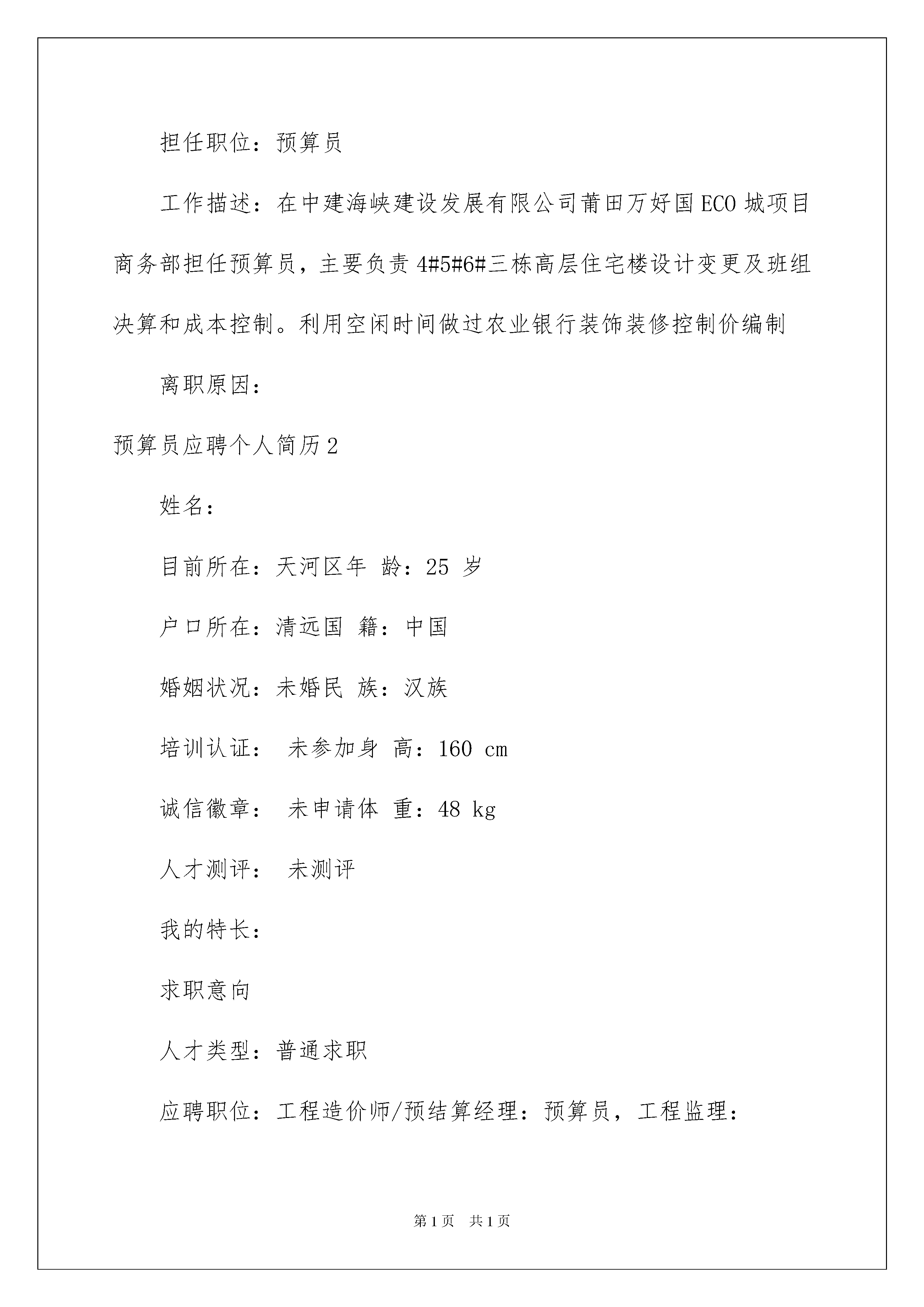 担任职位：预算员

工作描述：在中建海峡建设发展有限公司莆田万好国ECO城项目商务部担任预算员，主要负责4#5#6#三栋高层住宅楼设计变更及班组决算和成本控制。利用空闲时间做过农业银行装饰装修控制价编制

离职原因：

预算员应聘个人简历2

姓名：

目前所在：天河区年 龄：25 岁

户口所在：清远国 籍：中国

婚姻状况：未婚民 族：汉族

培训认证： 未参加身 高：160 cm

诚信徽章： 未申请体 重：48 kg

人才测评： 未测评

我的特长：

求职意向

人才类型：普通求职

应聘职位：工程造价师/预结算经理：预算员，工程监理：

第1页 共1页